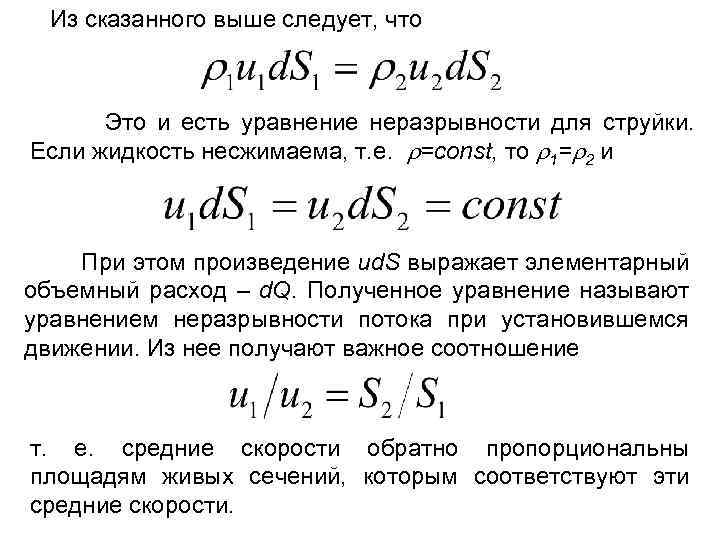 Из сказанного выше следует, что

$\rho_1 u_1 dS_1 = \rho_2 u_2 dS_2$

Это и есть уравнение неразрывности для струйки. Если жидкость несжимаема, т.е. $\rho=const$, то $\rho_1=\rho_2$ и

$u_1 dS_1 = u_2 dS_2 = const$

При этом произведение $udS$ выражает элементарный объемный расход – $dQ$. Полученное уравнение называют уравнением неразрывности потока при установившемся движении. Из нее получают важное соотношение

$u_1/u_2 = S_2/S_1$

т. е. средние скорости обратно пропорциональны площадям живых сечений, которым соответствуют эти средние скорости.